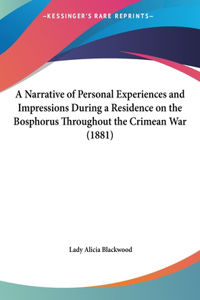 —KESSINGER'S RARE REPRINTS—

A Narrative of Personal Experiences and Impressions During a Residence on the Bosphorus Throughout the Crimean War (1881)

Lady Alicia Blackwood